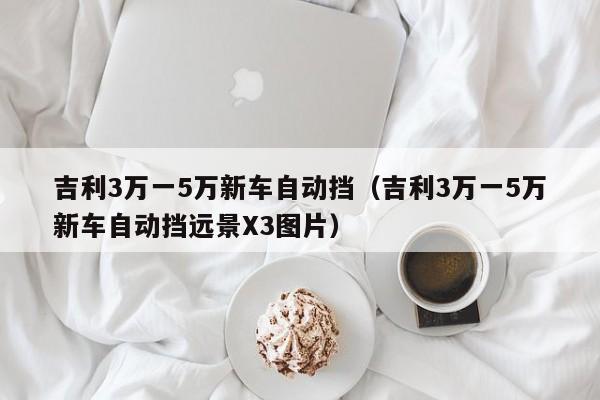 吉利3万一5万新车自动挡（吉利3万一5万新车自动挡远景X3图片）